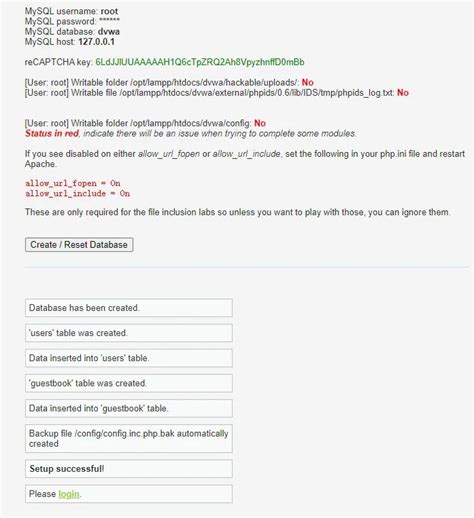 MySQL username: root
MySQL password: ******
MySQL database: dvwa
MySQL host: 127.0.0.1

reCAPTCHA key: 6LdJJlUUAAAAAH1Q6cTpZRQ2Ah8VpyzhnffD0mBb

[User: root] Writable folder /opt/lampp/htdocs/dvwa/hackable/uploads/: No
[User: root] Writable file /opt/lampp/htdocs/dvwa/external/phpids/0.6/lib/IDS/tmp/phpids_log.txt: No

[User: root] Writable folder /opt/lampp/htdocs/dvwa/config: No
Status in red, indicate there will be an issue when trying to complete some modules.

If you see disabled on either allow_url_fopen or allow_url_include, set the following in your php.ini file and restart Apache.

allow_url_fopen = On
allow_url_include = On

These are only required for the file inclusion labs so unless you want to play with those, you can ignore them.

Create / Reset Database

Database has been created.

'users' table was created.

Data inserted into 'users' table.

'guestbook' table was created.

Data inserted into 'guestbook' table.

Backup file /config/config.inc.php.bak automatically created

Setup successful!

Please login.